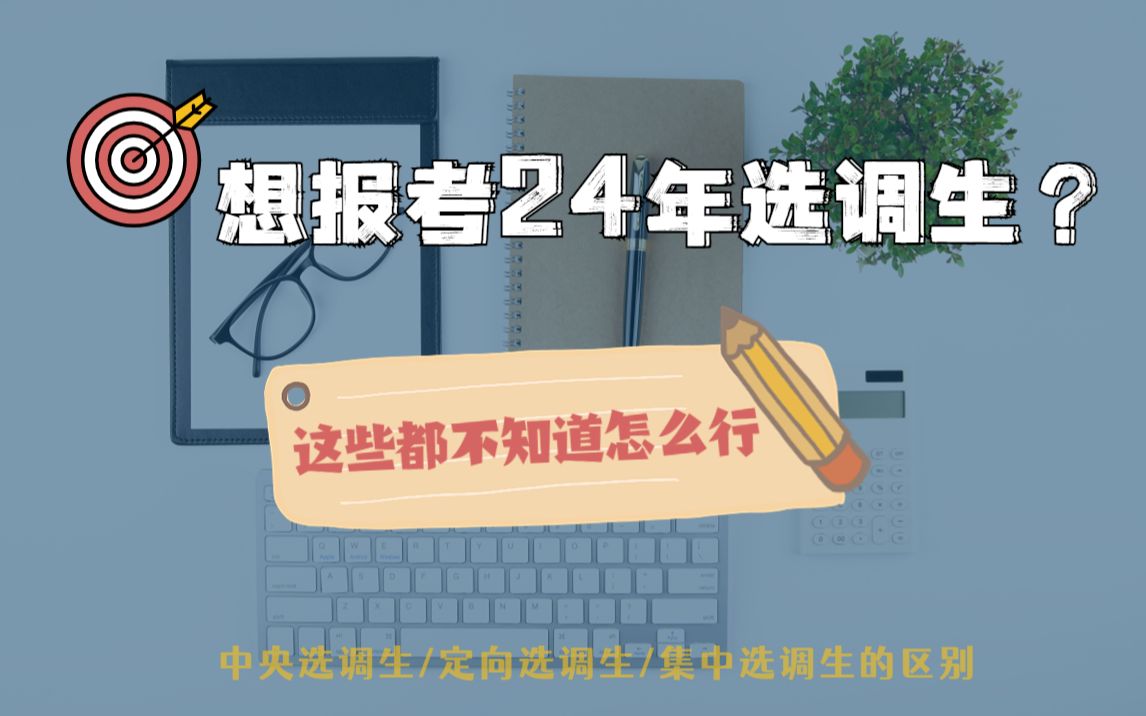 想报考24年选调生？

这些都不知道怎么行

中央选调生/定向选调生/集中选调生的区别